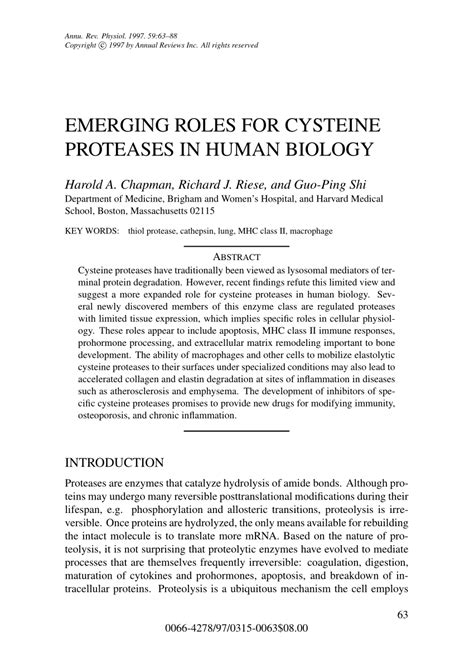 Annu. Rev. Physiol. 1997. 59:63–88
Copyright © 1997 by Annual Reviews Inc. All rights reserved

EMERGING ROLES FOR CYSTEINE PROTEASES IN HUMAN BIOLOGY

Harold A. Chapman, Richard J. Riese, and Guo-Ping Shi
Department of Medicine, Brigham and Women's Hospital, and Harvard Medical School, Boston, Massachusetts 02115

KEY WORDS: thiol protease, cathepsin, lung, MHC class II, macrophage

ABSTRACT

Cysteine proteases have traditionally been viewed as lysosomal mediators of terminal protein degradation. However, recent findings refute this limited view and suggest a more expanded role for cysteine proteases in human biology. Several newly discovered members of this enzyme class are regulated proteases with limited tissue expression, which implies specific roles in cellular physiology. These roles appear to include apoptosis, MHC class II immune responses, prohormone processing, and extracellular matrix remodeling important to bone development. The ability of macrophages and other cells to mobilize elastolytic cysteine proteases to their surfaces under specialized conditions may also lead to accelerated collagen and elastin degradation at sites of inflammation in diseases such as atherosclerosis and emphysema. The development of inhibitors of specific cysteine proteases promises to provide new drugs for modifying immunity, osteoporosis, and chronic inflammation.

INTRODUCTION

Proteases are enzymes that catalyze hydrolysis of amide bonds. Although proteins may undergo many reversible posttranslational modifications during their lifespan, e.g. phosphorylation and allosteric transitions, proteolysis is irreversible. Once proteins are hydrolyzed, the only means available for rebuilding the intact molecule is to translate more mRNA. Based on the nature of proteolysis, it is not surprising that proteolytic enzymes have evolved to mediate processes that are themselves frequently irreversible: coagulation, digestion, maturation of cytokines and prohormones, apoptosis, and breakdown of intracellular proteins. Proteolysis is a ubiquitous mechanism the cell employs

63

0066-4278/97/0315-0063$08.00